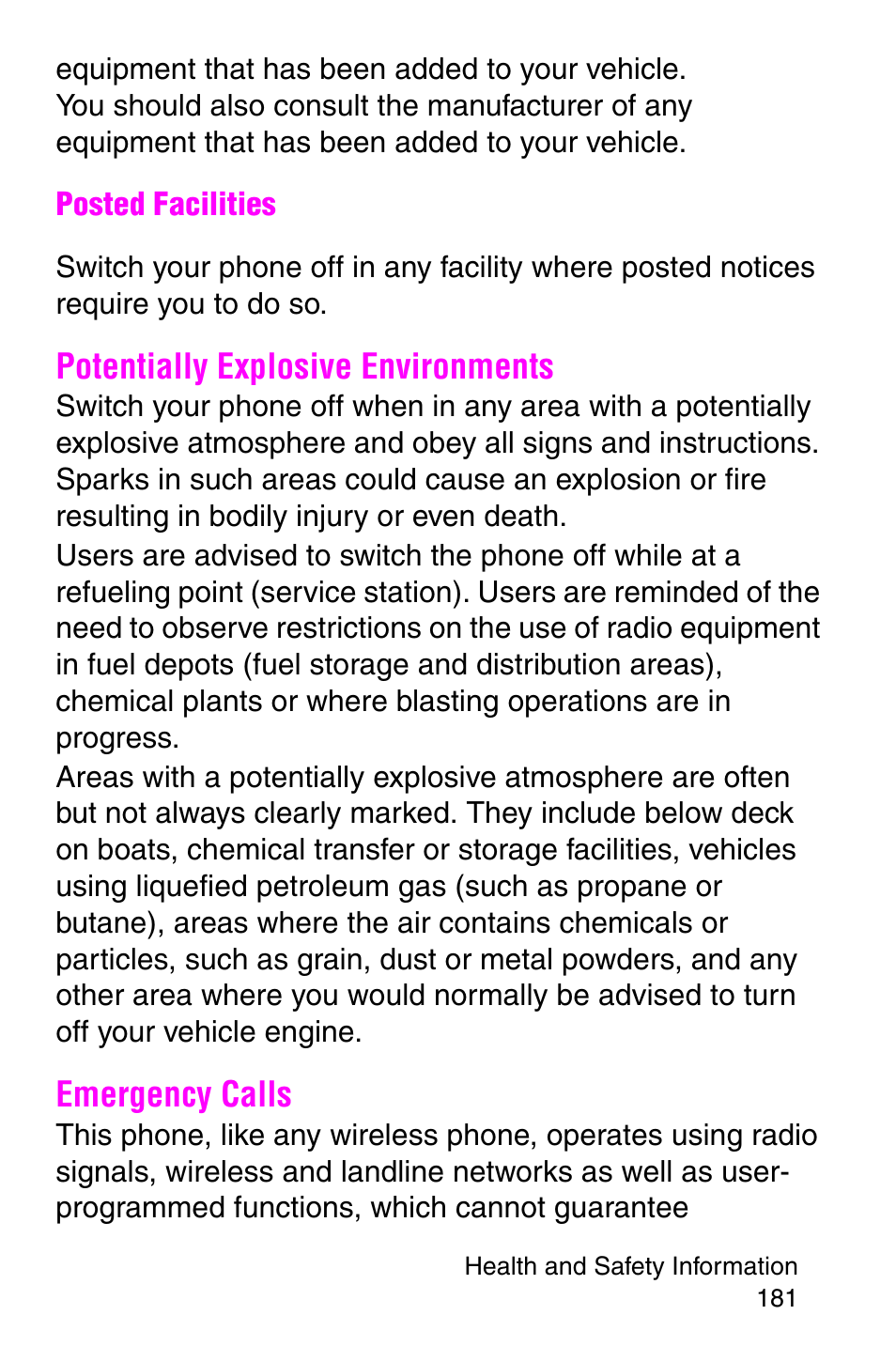 equipment that has been added to your vehicle. You should also consult the manufacturer of any equipment that has been added to your vehicle.

Posted Facilities

Switch your phone off in any facility where posted notices require you to do so.

Potentially Explosive Environments

Switch your phone off when in any area with a potentially explosive atmosphere and obey all signs and instructions. Sparks in such areas could cause an explosion or fire resulting in bodily injury or even death.

Users are advised to switch the phone off while at a refueling point (service station). Users are reminded of the need to observe restrictions on the use of radio equipment in fuel depots (fuel storage and distribution areas), chemical plants or where blasting operations are in progress.

Areas with a potentially explosive atmosphere are often but not always clearly marked. They include below deck on boats, chemical transfer or storage facilities, vehicles using liquefied petroleum gas (such as propane or butane), areas where the air contains chemicals or particles, such as grain, dust or metal powders, and any other area where you would normally be advised to turn off your vehicle engine.

Emergency Calls

This phone, like any wireless phone, operates using radio signals, wireless and landline networks as well as user-programmed functions, which cannot guarantee

Health and Safety Information
181